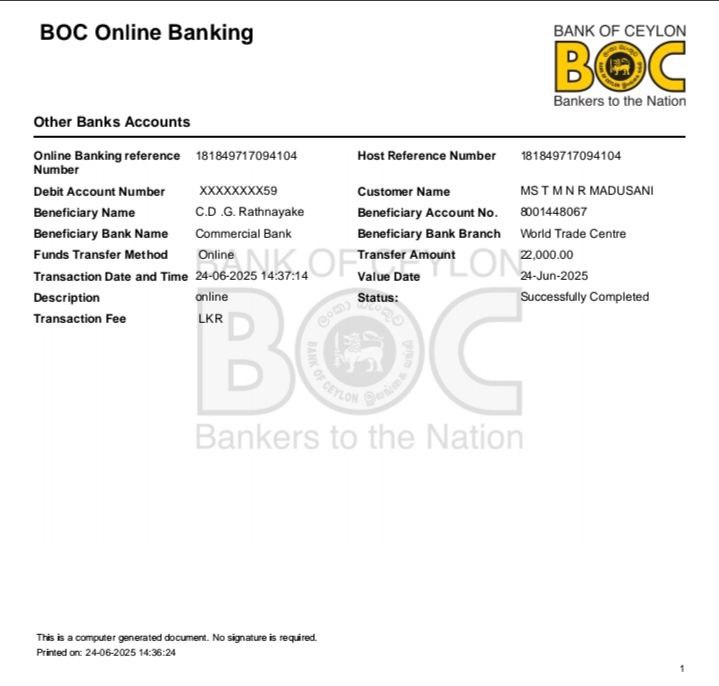 BOC Online Banking

BANK OF CEYLON
BOC
Bankers to the Nation

Other Banks Accounts

Online Banking reference Number
181849717094104
Debit Account Number
XXXXXXXX59
Beneficiary Name
C.D .G. Rathnayake
Beneficiary Bank Name
Commercial Bank
Funds Transfer Method
Online
Transaction Date and Time
24-06-2025 14:37:14
Description
online
Transaction Fee
LKR

Host Reference Number
181849717094104
Customer Name
MS T M N R MADUSANI
Beneficiary Account No.
8001448067
Beneficiary Bank Branch
World Trade Centre
Transfer Amount
22,000.00
Value Date
24-Jun-2025
Status:
Successfully Completed

This is a computer generated document. No signature is required.
Printed on: 24-06-2025 14:36:24

1

BANK OF CEYLON
BOC
Bankers to the Nation